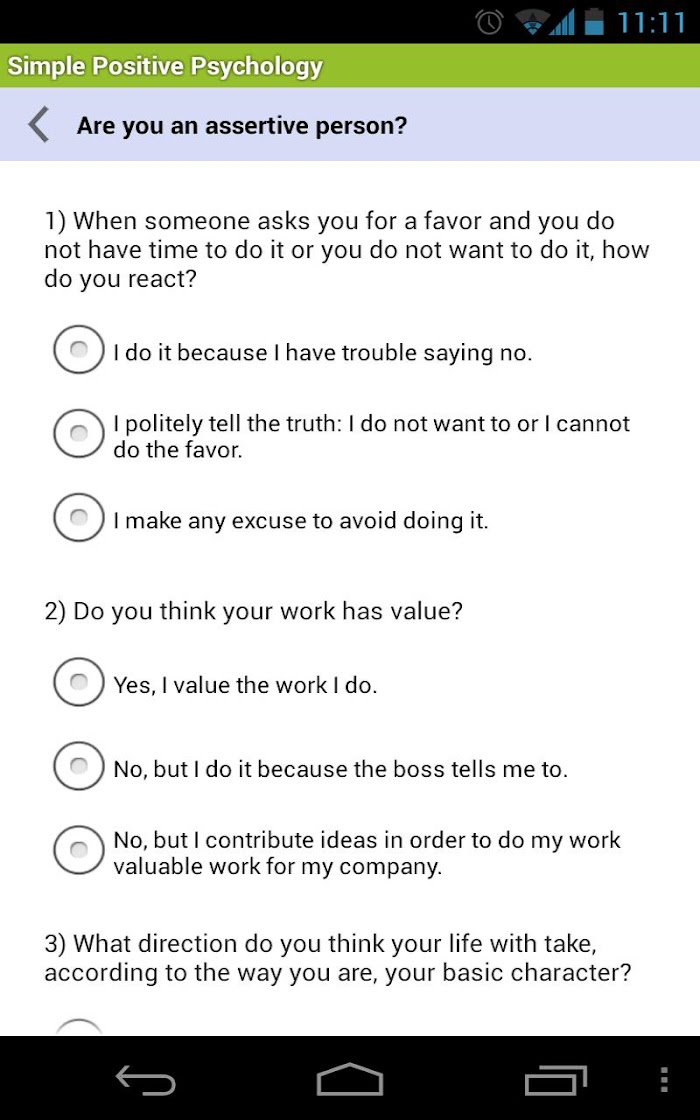 11:11

Simple Positive Psychology

Are you an assertive person?

1) When someone asks you for a favor and you do not have time to do it or you do not want to do it, how do you react?

I do it because I have trouble saying no.

I politely tell the truth: I do not want to or I cannot do the favor.

I make any excuse to avoid doing it.

2) Do you think your work has value?

Yes, I value the work I do.

No, but I do it because the boss tells me to.

No, but I contribute ideas in order to do my work valuable work for my company.

3) What direction do you think your life with take, according to the way you are, your basic character?